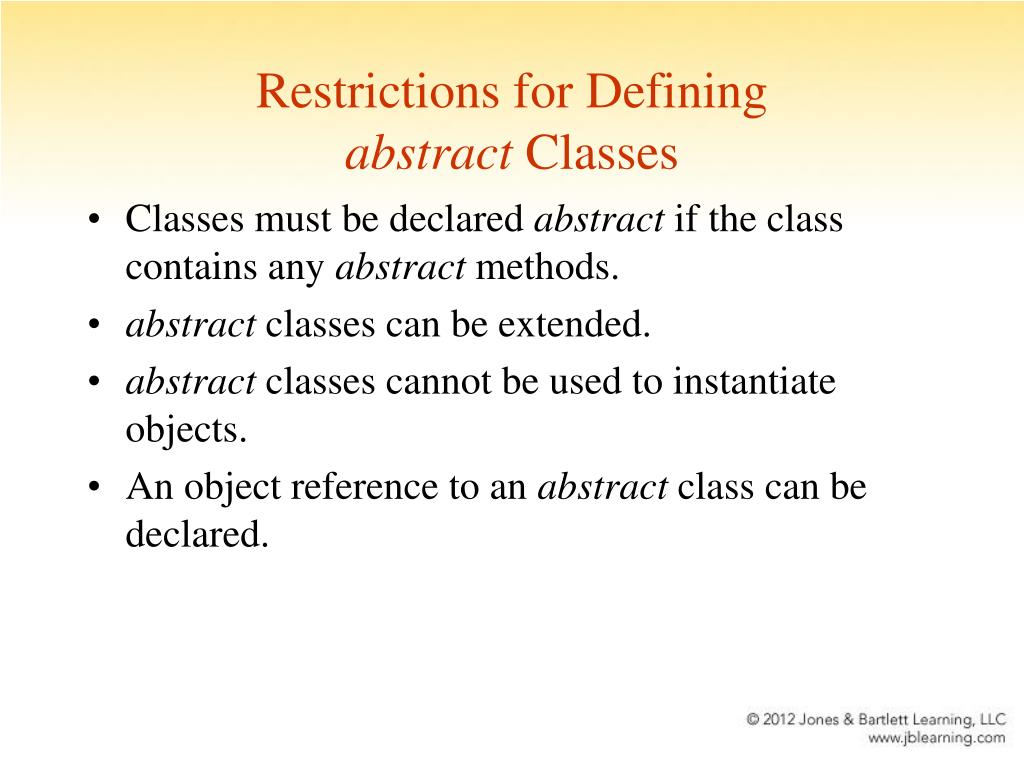 Restrictions for Defining
abstract Classes

• Classes must be declared abstract if the class contains any abstract methods.
• abstract classes can be extended.
• abstract classes cannot be used to instantiate objects.
• An object reference to an abstract class can be declared.

© 2012 Jones & Bartlett Learning, LLC
www.jblearning.com